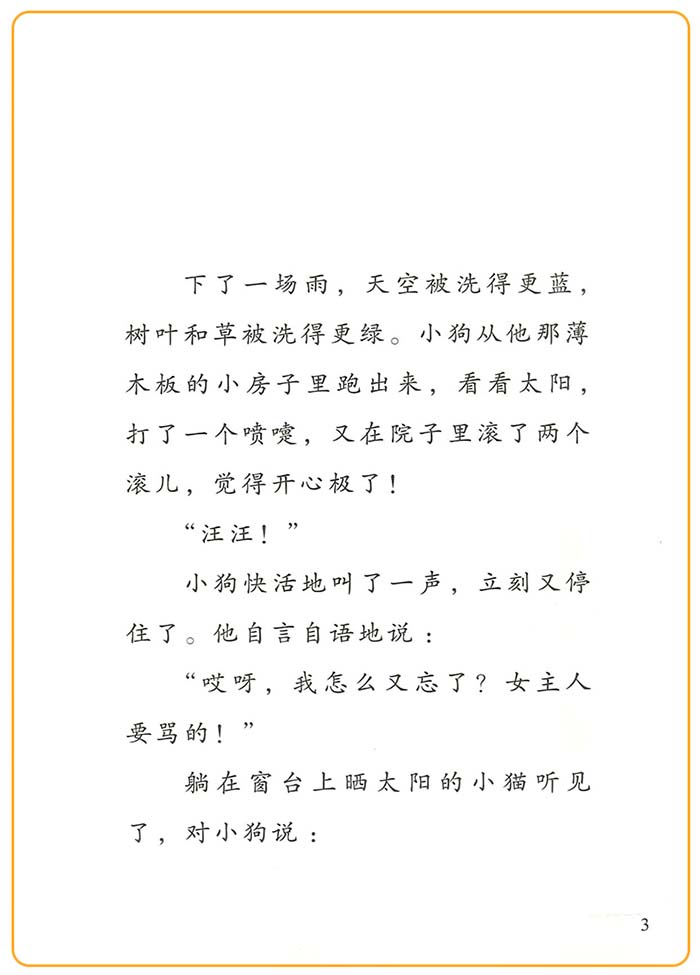 下了一场雨，天空被洗得更蓝，树叶和草被洗得更绿。小狗从他那薄木板的小房子里跑出来，看看太阳，打了一个喷嚏，又在院子里滚了两个滚儿，觉得开心极了！

“汪汪！”

小狗快活地叫了一声，立刻又停住了。他自言自语地说：

“哎呀，我怎么又忘了？女主人要骂的！”

躺在窗台上晒太阳的小猫听见了，对小狗说：

3